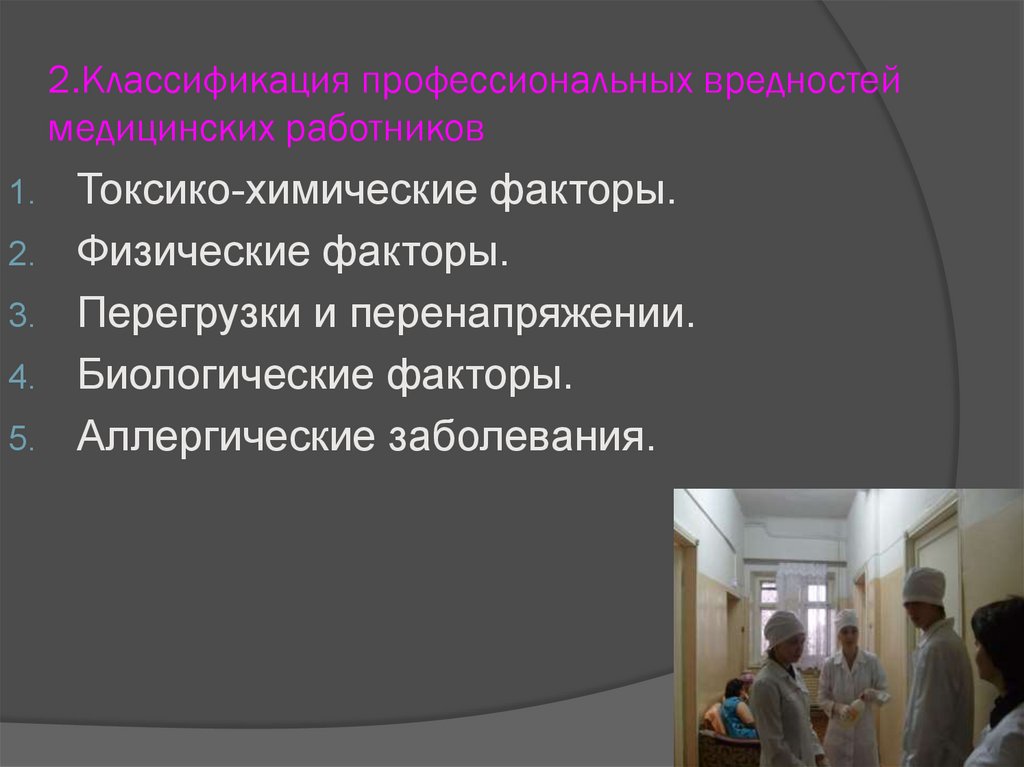 2.Классификация профессиональных вредностей медицинских работников

1. Токсико-химические факторы.
2. Физические факторы.
3. Перегрузки и перенапряжении.
4. Биологические факторы.
5. Аллергические заболевания.